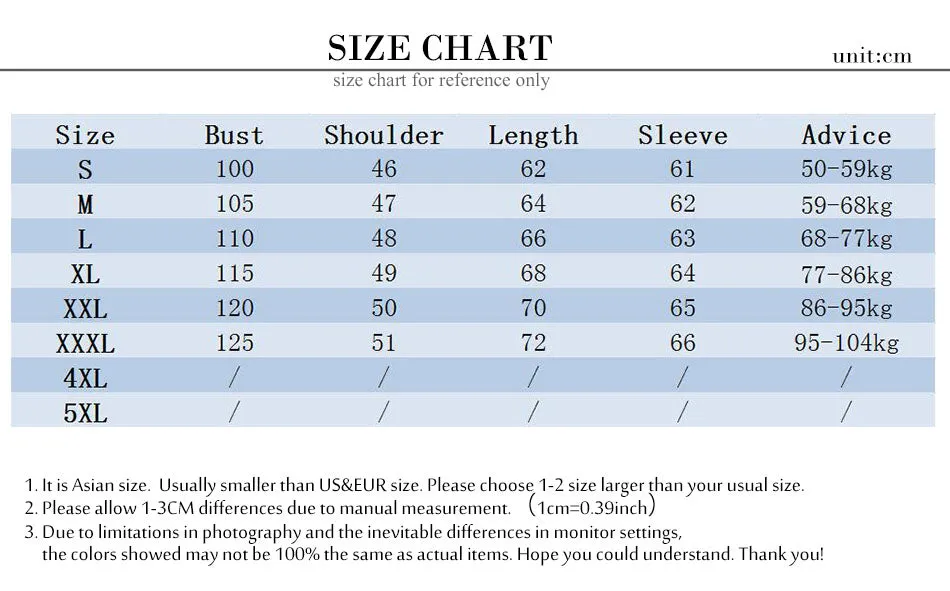 SIZE CHART

unit:cm

size chart for reference only

| Size | Bust | Shoulder | Length | Sleeve | Advice |
|---|---|---|---|---|---|
| S | 100 | 46 | 62 | 61 | 50-59kg |
| M | 105 | 47 | 64 | 62 | 59-68kg |
| L | 110 | 48 | 66 | 63 | 68-77kg |
| XL | 115 | 49 | 68 | 64 | 77-86kg |
| XXL | 120 | 50 | 70 | 65 | 86-95kg |
| XXXL | 125 | 51 | 72 | 66 | 95-104kg |
| 4XL | / | / | / | / | / |
| 5XL | / | / | / | / | / |

1. It is Asian size. Usually smaller than US&EUR size. Please choose 1-2 size larger than your usual size.
2. Please allow 1-3CM differences due to manual measurement. （1cm=0.39inch）
3. Due to limitations in photography and the inevitable differences in monitor settings, the colors showed may not be 100% the same as actual items. Hope you could understand. Thank you!